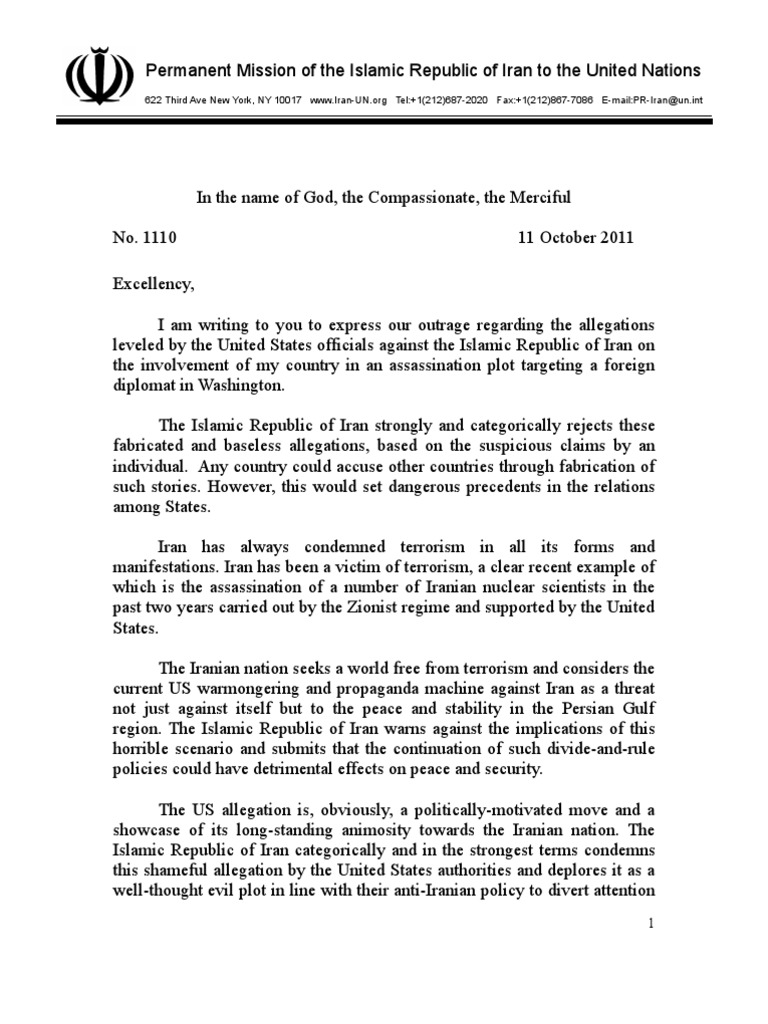 Permanent Mission of the Islamic Republic of Iran to the United Nations

622 Third Ave New York, NY 10017 www.Iran-UN.org Tel:+1(212)687-2020 Fax:+1(212)867-7086 E-mail:PR-Iran@un.int

In the name of God, the Compassionate, the Merciful

No. 1110 11 October 2011

Excellency,

I am writing to you to express our outrage regarding the allegations leveled by the United States officials against the Islamic Republic of Iran on the involvement of my country in an assassination plot targeting a foreign diplomat in Washington.

The Islamic Republic of Iran strongly and categorically rejects these fabricated and baseless allegations, based on the suspicious claims by an individual. Any country could accuse other countries through fabrication of such stories. However, this would set dangerous precedents in the relations among States.

Iran has always condemned terrorism in all its forms and manifestations. Iran has been a victim of terrorism, a clear recent example of which is the assassination of a number of Iranian nuclear scientists in the past two years carried out by the Zionist regime and supported by the United States.

The Iranian nation seeks a world free from terrorism and considers the current US warmongering and propaganda machine against Iran as a threat not just against itself but to the peace and stability in the Persian Gulf region. The Islamic Republic of Iran warns against the implications of this horrible scenario and submits that the continuation of such divide-and-rule policies could have detrimental effects on peace and security.

The US allegation is, obviously, a politically-motivated move and a showcase of its long-standing animosity towards the Iranian nation. The Islamic Republic of Iran categorically and in the strongest terms condemns this shameful allegation by the United States authorities and deplores it as a well-thought evil plot in line with their anti-Iranian policy to divert attention

1